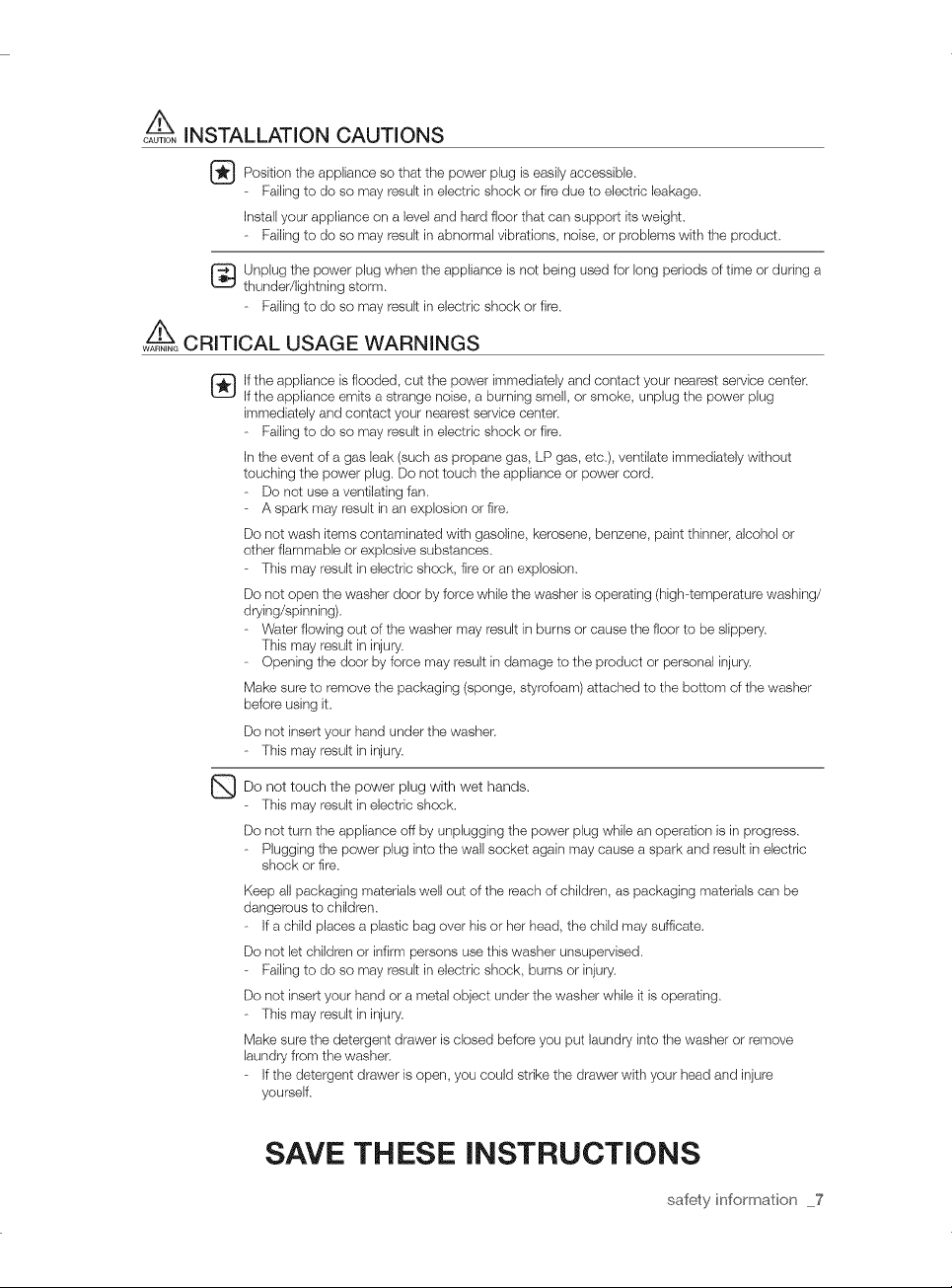 CAUTION INSTALLATION CAUTIONS

Position the appliance so that the power plug is easily accessible.
- Failing to do so may result in electric shock or fire due to electric leakage.

Install your appliance on a level and hard floor that can support its weight.
- Failing to do so may result in abnormal vibrations, noise, or problems with the product.

Unplug the power plug when the appliance is not being used for long periods of time or during a thunder/lightning storm.
- Failing to do so may result in electric shock or fire.

WARNING CRITICAL USAGE WARNINGS

If the appliance is flooded, cut the power immediately and contact your nearest service center. If the appliance emits a strange noise, a burning smell, or smoke, unplug the power plug immediately and contact your nearest service center.
- Failing to do so may result in electric shock or fire.

In the event of a gas leak (such as propane gas, LP gas, etc.), ventilate immediately without touching the power plug. Do not touch the appliance or power cord.
- Do not use a ventilating fan.
- A spark may result in an explosion or fire.

Do not wash items contaminated with gasoline, kerosene, benzene, paint thinner, alcohol or other flammable or explosive substances.
- This may result in electric shock, fire or an explosion.

Do not open the washer door by force while the washer is operating (high-temperature washing/drying/spinning).
- Water flowing out of the washer may result in burns or cause the floor to be slippery. This may result in injury.
- Opening the door by force may result in damage to the product or personal injury.

Make sure to remove the packaging (sponge, styrofoam) attached to the bottom of the washer before using it.

Do not insert your hand under the washer.
- This may result in injury.

Do not touch the power plug with wet hands.
- This may result in electric shock.

Do not turn the appliance off by unplugging the power plug while an operation is in progress.
- Plugging the power plug into the wall socket again may cause a spark and result in electric shock or fire.

Keep all packaging materials well out of the reach of children, as packaging materials can be dangerous to children.
- If a child places a plastic bag over his or her head, the child may sufficate.

Do not let children or infirm persons use this washer unsupervised.
- Failing to do so may result in electric shock, burns or injury.

Do not insert your hand or a metal object under the washer while it is operating.
- This may result in injury.

Make sure the detergent drawer is closed before you put laundry into the washer or remove laundry from the washer.
- If the detergent drawer is open, you could strike the drawer with your head and injure yourself.

SAVE THESE INSTRUCTIONS

safety information _7